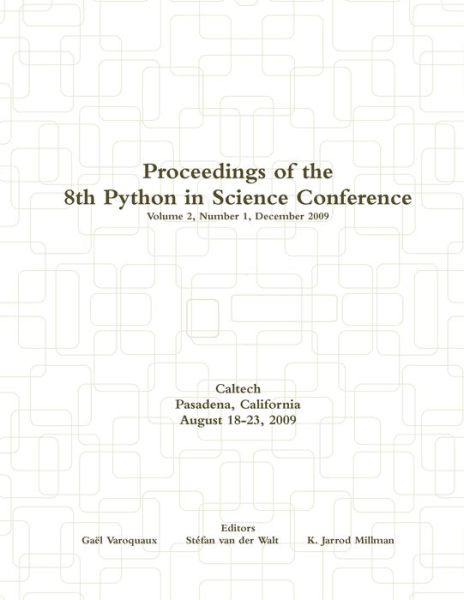 Proceedings of the
8th Python in Science Conference
Volume 2, Number 1, December 2009

Caltech
Pasadena, California
August 18-23, 2009

Editors
Gaël Varoquaux Stéfan van der Walt K. Jarrod Millman